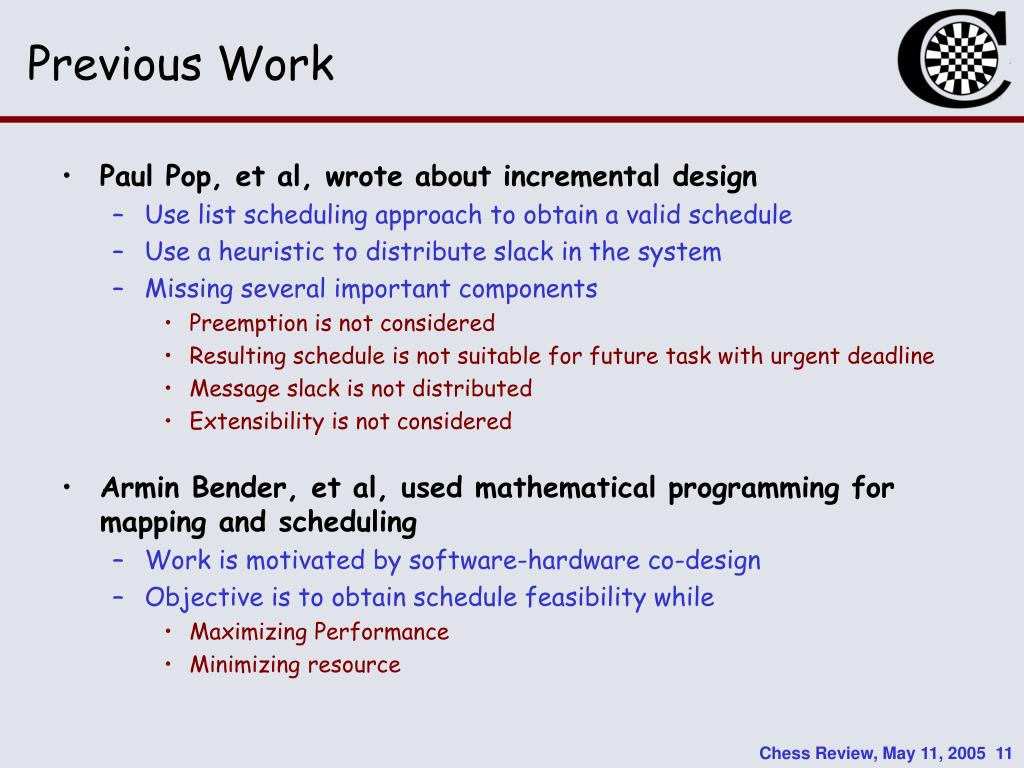 Previous Work

• Paul Pop, et al, wrote about incremental design
  – Use list scheduling approach to obtain a valid schedule
  – Use a heuristic to distribute slack in the system
  – Missing several important components
    • Preemption is not considered
    • Resulting schedule is not suitable for future task with urgent deadline
    • Message slack is not distributed
    • Extensibility is not considered

• Armin Bender, et al, used mathematical programming for mapping and scheduling
  – Work is motivated by software-hardware co-design
  – Objective is to obtain schedule feasibility while
    • Maximizing Performance
    • Minimizing resource

Chess Review, May 11, 2005 11